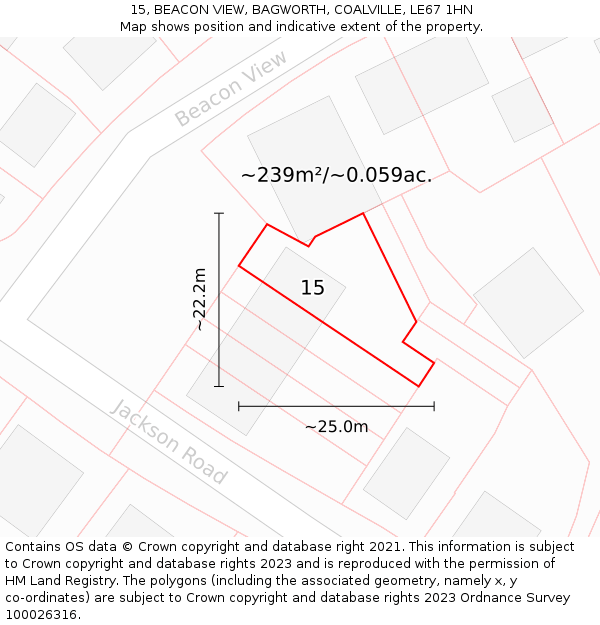 15, BEACON VIEW, BAGWORTH, COALVILLE, LE67 1HN
Map shows position and indicative extent of the property.

Beacon View

~239m²/~0.059ac.

~22.2m

15

~25.0m

Jackson Road

Contains OS data © Crown copyright and database right 2021. This information is subject to Crown copyright and database rights 2023 and is reproduced with the permission of HM Land Registry. The polygons (including the associated geometry, namely x, y co-ordinates) are subject to Crown copyright and database rights 2023 Ordnance Survey 100026316.